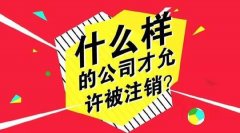 什么样的公司才允许被注销?